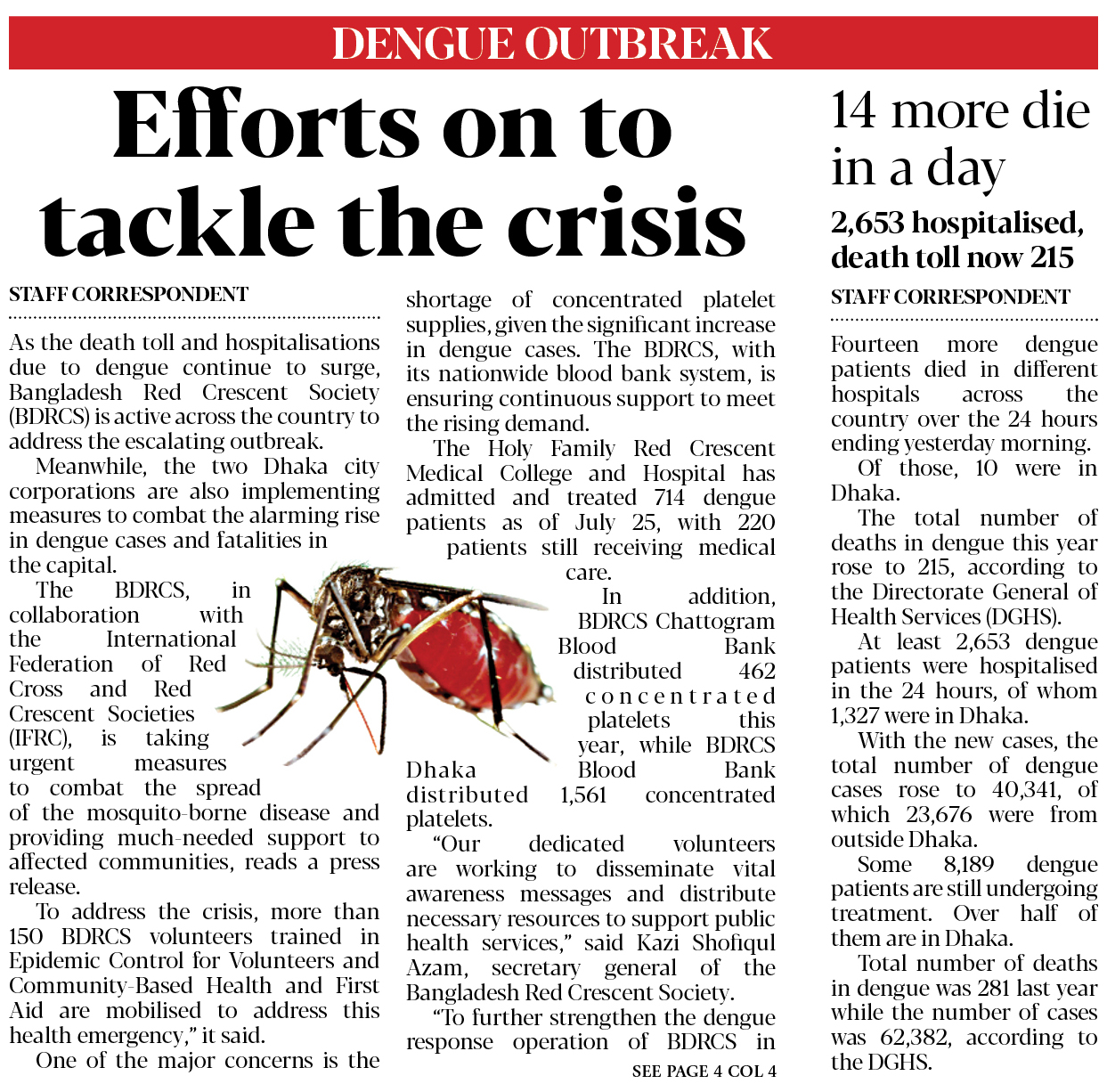 DENGUE OUTBREAK

Efforts on to tackle the crisis

STAFF CORRESPONDENT

As the death toll and hospitalisations due to dengue continue to surge, Bangladesh Red Crescent Society (BDRCS) is active across the country to address the escalating outbreak.

Meanwhile, the two Dhaka city corporations are also implementing measures to combat the alarming rise in dengue cases and fatalities in the capital.

The BDRCS, in collaboration with the International Federation of Red Cross and Red Crescent Societies (IFRC), is taking urgent measures to combat the spread of the mosquito-borne disease and providing much-needed support to affected communities, reads a press release.

To address the crisis, more than 150 BDRCS volunteers trained in Epidemic Control for Volunteers and Community-Based Health and First Aid are mobilised to address this health emergency," it said.

One of the major concerns is the shortage of concentrated platelet supplies, given the significant increase in dengue cases. The BDRCS, with its nationwide blood bank system, is ensuring continuous support to meet the rising demand.

The Holy Family Red Crescent Medical College and Hospital has admitted and treated 714 dengue patients as of July 25, with 220 patients still receiving medical care.

In addition, BDRCS Chattogram Blood Bank distributed 462 concentrated platelets this year, while BDRCS Dhaka Blood Bank distributed 1,561 concentrated platelets.

"Our dedicated volunteers are working to disseminate vital awareness messages and distribute necessary resources to support public health services," said Kazi Shofiqul Azam, secretary general of the Bangladesh Red Crescent Society.

"To further strengthen the dengue response operation of BDRCS in

SEE PAGE 4 COL 4

14 more die in a day

2,653 hospitalised, death toll now 215

STAFF CORRESPONDENT

Fourteen more dengue patients died in different hospitals across the country over the 24 hours ending yesterday morning.

Of those, 10 were in Dhaka.

The total number of deaths in dengue this year rose to 215, according to the Directorate General of Health Services (DGHS).

At least 2,653 dengue patients were hospitalised in the 24 hours, of whom 1,327 were in Dhaka.

With the new cases, the total number of dengue cases rose to 40,341, of which 23,676 were from outside Dhaka.

Some 8,189 dengue patients are still undergoing treatment. Over half of them are in Dhaka.

Total number of deaths in dengue was 281 last year while the number of cases was 62,382, according to the DGHS.